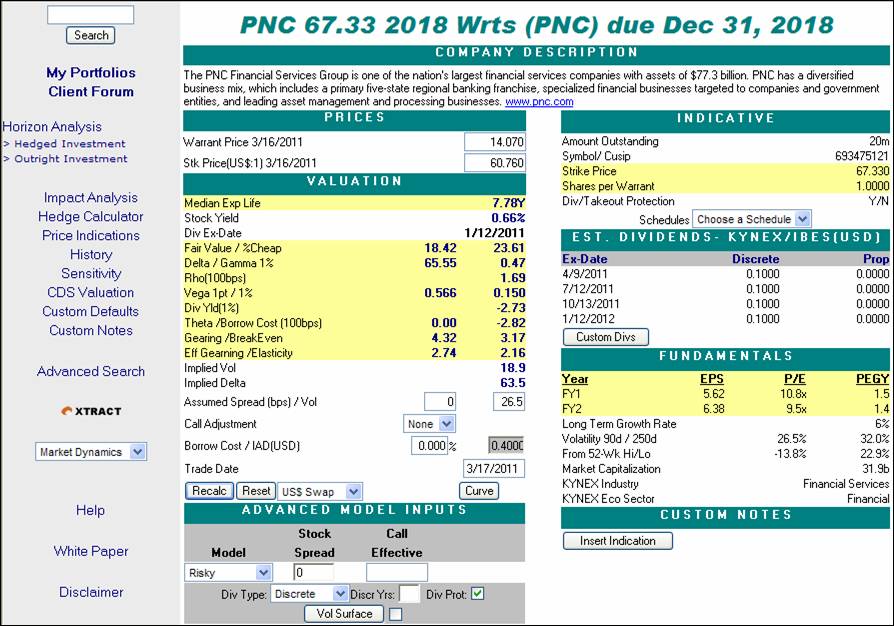 Search

My Portfolios
Client Forum

Horizon Analysis
> Hedged Investment
> Outright Investment

Impact Analysis
Hedge Calculator
Price Indications
History
Sensitivity
CDS Valuation
Custom Defaults
Custom Notes

Advanced Search

XTRACT

Market Dynamics

Help

White Paper

Disclaimer

PNC 67.33 2018 Wrts (PNC) due Dec 31, 2018

COMPANY DESCRIPTION

The PNC Financial Services Group is one of the nation's largest financial services companies with assets of $77.3 billion. PNC has a diversified business mix, which includes a primary five-state regional banking franchise, specialized financial businesses targeted to companies and government entities, and leading asset management and processing businesses. www.pnc.com

PRICES

| | |
|---|---|
| Warrant Price 3/16/2011 | 14.070 |
| Stk Price(US$:1) 3/16/2011 | 60.760 |

VALUATION

| | | |
|---|---|---|
| Median Exp Life | | 7.78Y |
| Stock Yield | | 0.66% |
| Div Ex-Date | | 1/12/2011 |
| Fair Value / %Cheap | 18.42 | 23.61 |
| Delta / Gamma 1% | 65.55 | 0.47 |
| Rho(100bps) | | 1.69 |
| Vega 1pt / 1% | 0.566 | 0.150 |
| Div Yld(1%) | | -2.73 |
| Theta /Borrow Cost (100bps) | 0.00 | -2.82 |
| Gearing /BreakEven | 4.32 | 3.17 |
| Eff Gearning /Elasticity | 2.74 | 2.16 |
| Implied Vol | | 18.9 |
| Implied Delta | | 63.5 |
| Assumed Spread (bps) / Vol | 0 | 26.5 |
| Call Adjustment | None | |
| Borrow Cost / IAD(USD) | 0.000 % | 0.4000 |
| Trade Date | | 3/17/2011 |

Recalc Reset US$ Swap Curve

ADVANCED MODEL INPUTS

| Model | Stock Spread | Call Effective |
|---|---|---|
| Risky | 0 | |

Div Type: Discrete Discr Yrs: Div Prot:
Vol Surface

INDICATIVE

| | |
|---|---|
| Amount Outstanding | 20m |
| Symbol/ Cusip | 693475121 |
| Strike Price | 67.330 |
| Shares per Warrant | 1.0000 |
| Div/Takeout Protection | Y/N |

Schedules Choose a Schedule

EST. DIVIDENDS- KYNEX/IBES(USD)

| Ex-Date | Discrete | Prop |
|---|---|---|
| 4/9/2011 | 0.1000 | 0.0000 |
| 7/12/2011 | 0.1000 | 0.0000 |
| 10/13/2011 | 0.1000 | 0.0000 |
| 1/12/2012 | 0.1000 | 0.0000 |

Custom Divs

FUNDAMENTALS

| Year | EPS | P/E | PEGY |
|---|---|---|---|
| FY1 | 5.62 | 10.8x | 1.5 |
| FY2 | 6.38 | 9.5x | 1.4 |
| Long Term Growth Rate | | | 6% |
| Volatility 90d / 250d | | 26.5% | 32.0% |
| From 52-Wk Hi/Lo | | -13.8% | 22.9% |
| Market Capitalization | | | 31.9b |
| KYNEX Industry | | | Financial Services |
| KYNEX Eco Sector | | | Financial |

CUSTOM NOTES

Insert Indication